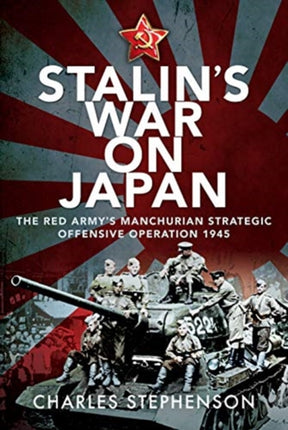 STALIN'S WAR ON JAPAN

THE RED ARMY'S MANCHURIAN STRATEGIC OFFENSIVE OPERATION 1945

522

CHARLES STEPHENSON